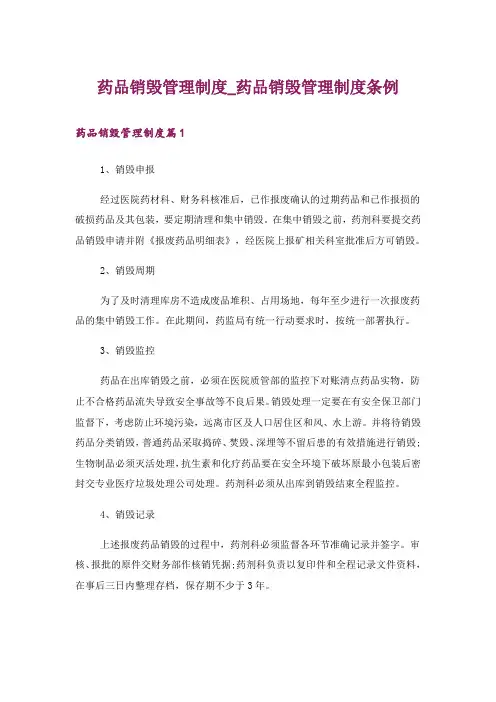 药品销毁管理制度_药品销毁管理制度条例

药品销毁管理制度篇1

1、销毁申报

经过医院药材科、财务科核准后，已作报废确认的过期药品和已作报损的破损药品及其包装，要定期清理和集中销毁。在集中销毁之前，药剂科要提交药品销毁申请并附《报废药品明细表》，经医院上报矿相关科室批准后方可销毁。

2、销毁周期

为了及时清理库房不造成废品堆积、占用场地，每年至少进行一次报废药品的集中销毁工作。在此期间，药监局有统一行动要求时，按统一部署执行。

3、销毁监控

药品在出库销毁之前，必须在医院质管部的监控下对账清点药品实物，防止不合格药品流失导致安全事故等不良后果。销毁处理一定要在有安全保卫部门监督下，考虑防止环境污染，远离市区及人口居住区和风、水上游。并将待销毁药品分类销毁，普通药品采取捣碎、焚毁、深埋等不留后患的有效措施进行销毁；生物制品必须灭活处理，抗生素和化疗药品要在安全环境下破坏原最小包装后密封交专业医疗垃圾处理公司处理。药剂科必须从出库到销毁结束全程监控。

4、销毁记录

上述报废药品销毁的过程中，药剂科必须监督各环节准确记录并签字。审核、报批的原件交财务部作核销凭据；药剂科负责以复印件和全程记录文件资料，在事后三日内整理存档，保存期不少于3年。